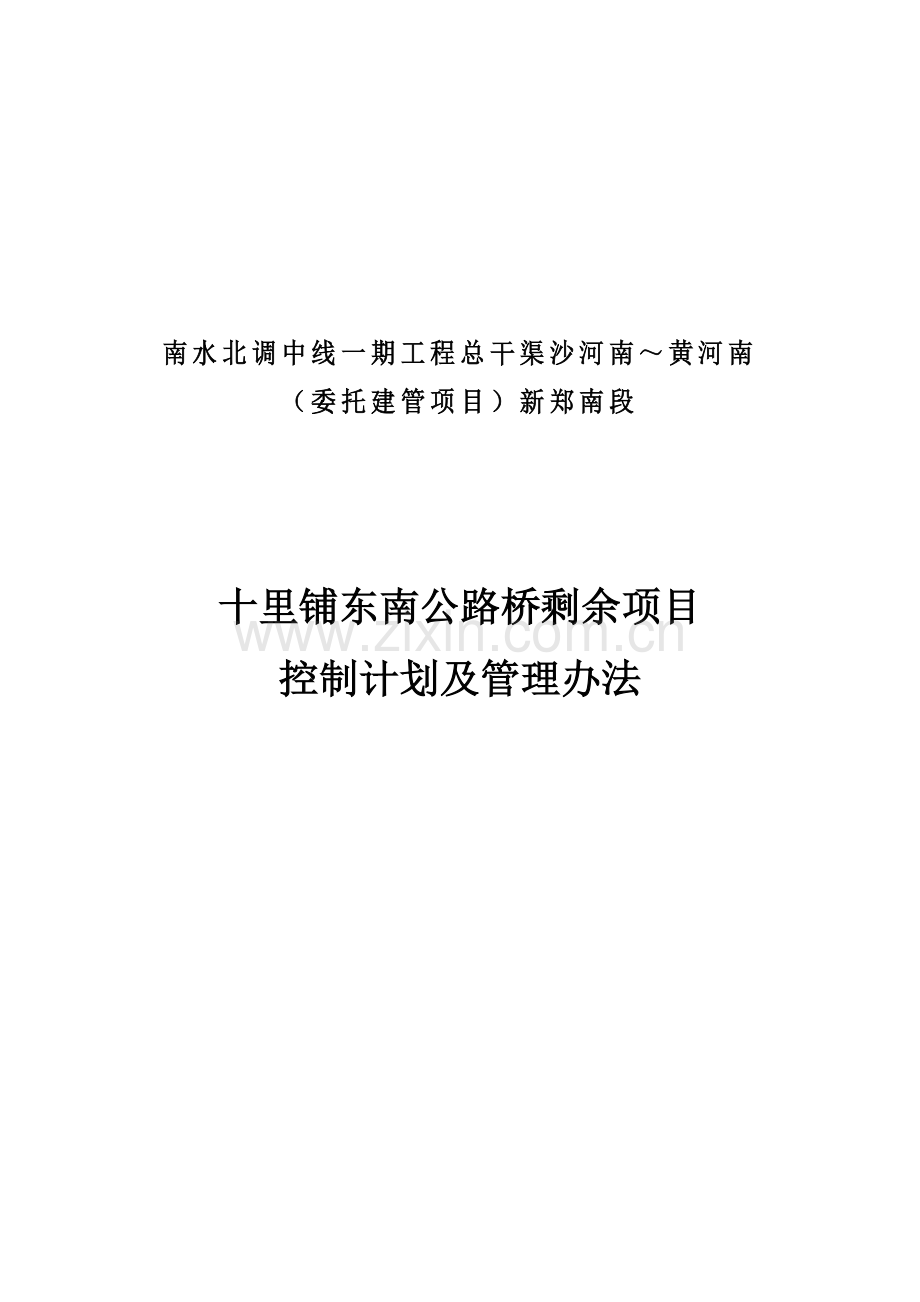 南水北调中线一期工程总干渠沙河南～黄河南
（委托建管项目）新郑南段

十里铺东南公路桥剩余项目
控制计划及管理办法

www.zixin.com.cn